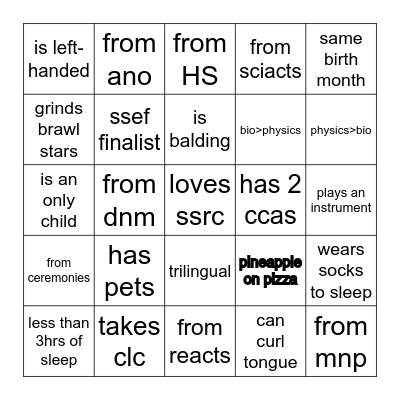 | | | | | |
|---|---|---|---|---|
| is left-handed | from ano | from HS | from sciacts | same birth month |
| grinds brawl stars | ssef finalist | is balding | bio>physics | physics>bio |
| is an only child | from dnm | loves ssrc | has 2 ccas | plays an instrument |
| from ceremonies | has pets | trilingual | pineapple on pizza | wears socks to sleep |
| less than 3hrs of sleep | takes clc | from reacts | can curl tongue | from mnp |